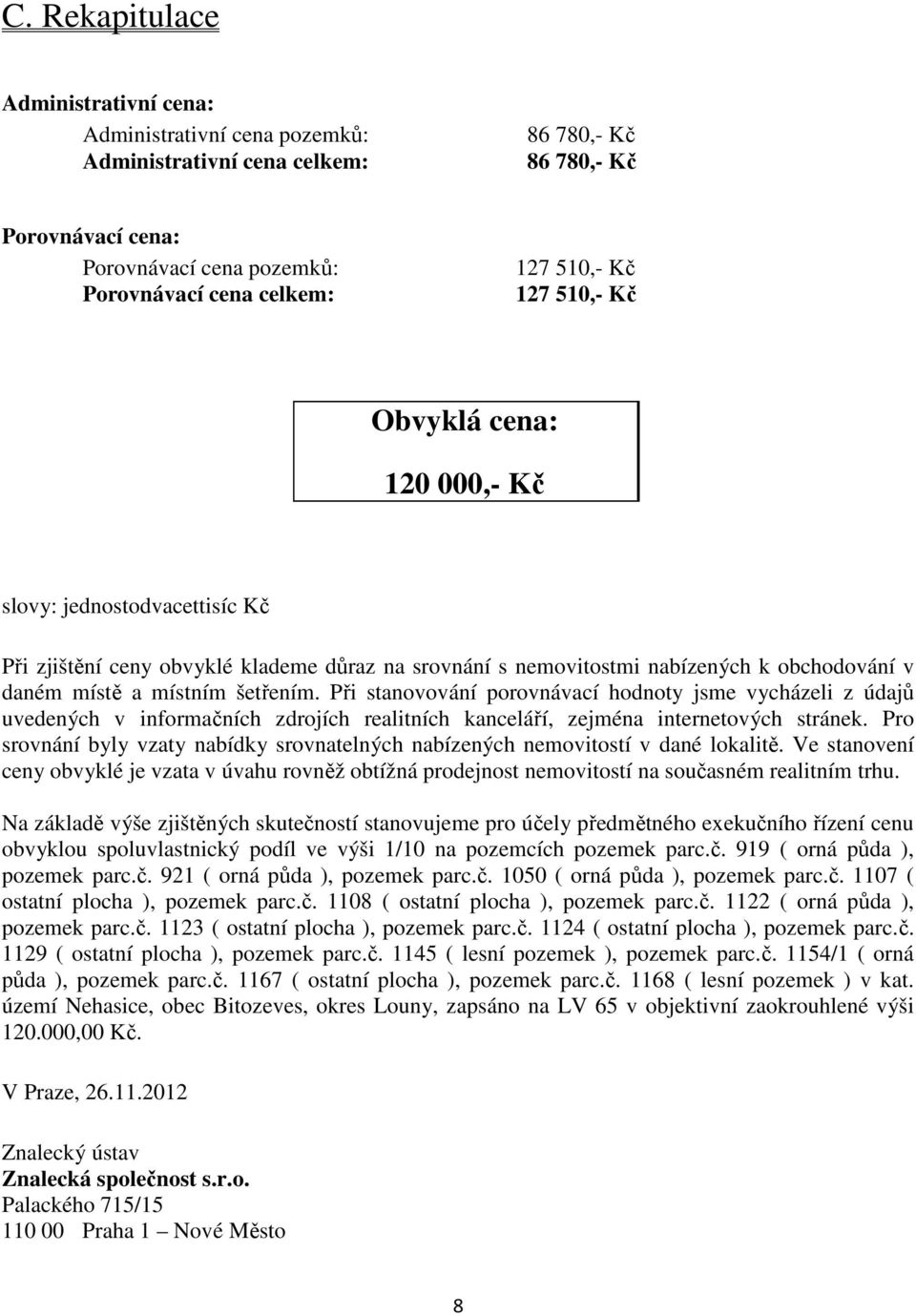 C. Rekapitulace

Administrativní cena:

Administrativní cena pozemků: 86 780,- Kč
Administrativní cena celkem: 86 780,- Kč

Porovnávací cena:

Porovnávací cena pozemků: 127 510,- Kč
Porovnávací cena celkem: 127 510,- Kč

Obvyklá cena:

120 000,- Kč

slovy: jednostodvacettisíc Kč

Při zjištění ceny obvyklé klademe důraz na srovnání s nemovitostmi nabízených k obchodování v daném místě a místním šetřením. Při stanovování porovnávací hodnoty jsme vycházeli z údajů uvedených v informačních zdrojích realitních kanceláří, zejména internetových stránek. Pro srovnání byly vzaty nabídky srovnatelných nabízených nemovitostí v dané lokalitě. Ve stanovení ceny obvyklé je vzata v úvahu rovněž obtížná prodejnost nemovitostí na současném realitním trhu.

Na základě výše zjištěných skutečností stanovujeme pro účely předmětného exekučního řízení cenu obvyklou spoluvlastnický podíl ve výši 1/10 na pozemcích pozemek parc.č. 919 ( orná půda ), pozemek parc.č. 921 ( orná půda ), pozemek parc.č. 1050 ( orná půda ), pozemek parc.č. 1107 ( ostatní plocha ), pozemek parc.č. 1108 ( ostatní plocha ), pozemek parc.č. 1122 ( orná půda ), pozemek parc.č. 1123 ( ostatní plocha ), pozemek parc.č. 1124 ( ostatní plocha ), pozemek parc.č. 1129 ( ostatní plocha ), pozemek parc.č. 1145 ( lesní pozemek ), pozemek parc.č. 1154/1 ( orná půda ), pozemek parc.č. 1167 ( ostatní plocha ), pozemek parc.č. 1168 ( lesní pozemek ) v kat. území Nehasice, obec Bitozeves, okres Louny, zapsáno na LV 65 v objektivní zaokrouhlené výši 120.000,00 Kč.

V Praze, 26.11.2012

Znalecký ústav
Znalecká společnost s.r.o.
Palackého 715/15
110 00 Praha 1 – Nové Město

8